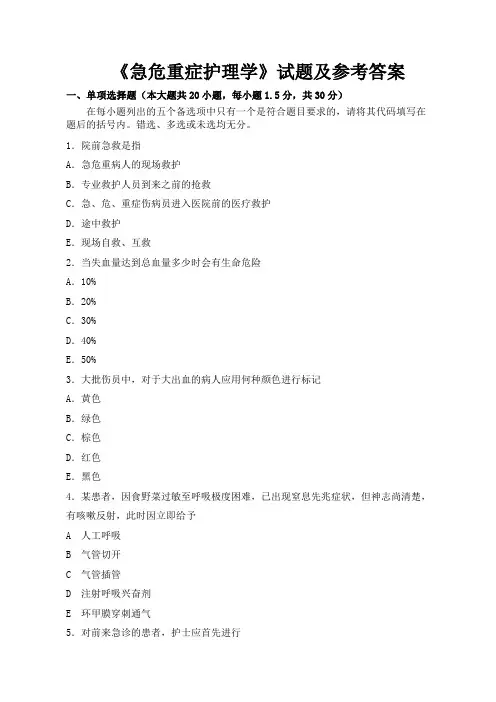 《急危重症护理学》试题及参考答案

一、单项选择题（本大题共 20 小题，每小题 1.5 分，共 30 分）

在每小题列出的五个备选项中只有一个是符合题目要求的，请将其代码填写在题后的括号内。错选、多选或未选均无分。

1．院前急救是指

A．急危重病人的现场救护

B．专业救护人员到来之前的抢救

C．急、危、重症伤病员进入医院前的医疗救护

D．途中救护

E．现场自救、互救

2．当失血量达到总血量多少时会有生命危险

A．10%

B．20%

C．30%

D．40%

E．50%

3．大批伤员中，对于大出血的病人应用何种颜色进行标记

A．黄色

B．绿色

C．棕色

D．红色

E．黑色

4．某患者，因食野菜过敏至呼吸极度困难，已出现窒息先兆症状，但神志尚清楚，有咳嗽反射，此时因立即给予

A 人工呼吸

B 气管切开

C 气管插管

D 注射呼吸兴奋剂

E 环甲膜穿刺通气

5．对前来急诊的患者，护士应首先进行